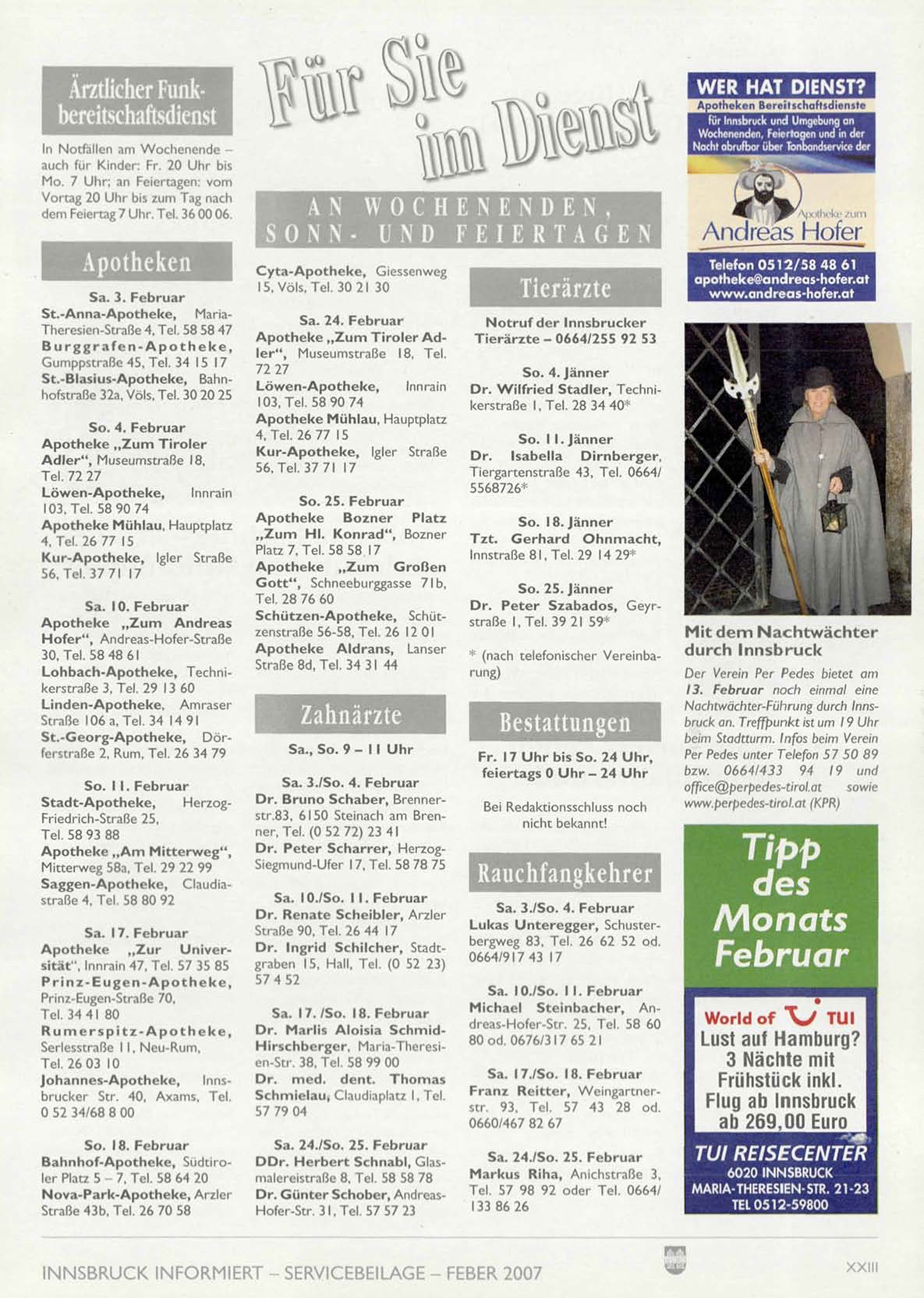 Für Sie im Dienst

AN WOCHENENDEN, SONN- UND FEIERTAGEN

Ärztlicher Funkbereitschaftsdienst

In Notfällen am Wochenende – auch für Kinder: Fr. 20 Uhr bis Mo. 7 Uhr; an Feiertagen: vom Vortag 20 Uhr bis zum Tag nach dem Feiertag 7 Uhr. Tel. 36 00 06.

Apotheken

Sa. 3. Februar
St.-Anna-Apotheke, Maria-Theresien-Straße 4, Tel. 58 58 47
Burggrafen-Apotheke, Gumppstraße 45, Tel. 34 15 17
St.-Blasius-Apotheke, Bahnhofstraße 32a, Völs, Tel. 30 20 25

So. 4. Februar
Apotheke „Zum Tiroler Adler“, Museumstraße 18, Tel. 72 27
Löwen-Apotheke, Innrain 103, Tel. 58 90 74
Apotheke Mühlau, Hauptplatz 4, Tel. 26 77 15
Kur-Apotheke, Igler Straße 56, Tel. 37 71 17

Sa. 10. Februar
Apotheke „Zum Andreas Hofer“, Andreas-Hofer-Straße 30, Tel. 58 48 61
Lohbach-Apotheke, Technikerstraße 3, Tel. 29 13 60
Linden-Apotheke, Amraser Straße 106 a, Tel. 34 14 91
St.-Georg-Apotheke, Dörferstraße 2, Rum, Tel. 26 34 79

So. 11. Februar
Stadt-Apotheke, Herzog-Friedrich-Straße 25, Tel. 58 93 88
Apotheke „Am Mitterweg“, Mitterweg 58a, Tel. 29 22 99
Saggen-Apotheke, Claudiastraße 4, Tel. 58 80 92

Sa. 17. Februar
Apotheke „Zur Universität“, Innrain 47, Tel. 57 35 85
Prinz-Eugen-Apotheke, Prinz-Eugen-Straße 70, Tel. 34 41 80
Rumerspitz-Apotheke, Serlesstraße 11, Neu-Rum, Tel. 26 03 10
Johannes-Apotheke, Innsbrucker Str. 40, Axams, Tel. 0 52 34/68 8 00

So. 18. Februar
Bahnhof-Apotheke, Südtiroler Platz 5 – 7, Tel. 58 64 20
Nova-Park-Apotheke, Arzler Straße 43b, Tel. 26 70 58

Cyta-Apotheke, Giessenweg 15, Völs, Tel. 30 21 30

Sa. 24. Februar
Apotheke „Zum Tiroler Adler“, Museumstraße 18, Tel. 72 27
Löwen-Apotheke, Innrain 103, Tel. 58 90 74
Apotheke Mühlau, Hauptplatz 4, Tel. 26 77 15
Kur-Apotheke, Igler Straße 56, Tel. 37 71 17

So. 25. Februar
Apotheke Bozner Platz „Zum Hl. Konrad“, Bozner Platz 7, Tel. 58 58 17
Apotheke „Zum Großen Gott“, Schneeburggasse 71b, Tel. 28 76 60
Schützen-Apotheke, Schützenstraße 56-58, Tel. 26 12 01
Apotheke Aldrans, Lanser Straße 8d, Tel. 34 31 44

Zahnärzte

Sa., So. 9 – 11 Uhr

Sa. 3./So. 4. Februar
Dr. Bruno Schaber, Brennerstr.83, 6150 Steinach am Brenner, Tel. (0 52 72) 23 41
Dr. Peter Scharrer, Herzog-Siegmund-Ufer 17, Tel. 58 78 75

Sa. 10./So. 11. Februar
Dr. Renate Scheibler, Arzler Straße 90, Tel. 26 44 17
Dr. Ingrid Schilcher, Stadtgraben 15, Hall, Tel. (0 52 23) 57 4 52

Sa. 17. /So. 18. Februar
Dr. Marlis Aloisia Schmid-Hirschberger, Maria-Theresien-Str. 38, Tel. 58 99 00
Dr. med. dent. Thomas Schmielau, Claudiaplatz 1, Tel. 57 79 04

Sa. 24./So. 25. Februar
DDr. Herbert Schnabl, Glasmalereistraße 8, Tel. 58 58 78
Dr. Günter Schober, Andreas-Hofer-Str. 31, Tel. 57 57 23

Tierärzte

Notruf der Innsbrucker Tierärzte – 0664/255 92 53

So. 4. Jänner
Dr. Wilfried Stadler, Technikerstraße 1, Tel. 28 34 40*

So. 11. Jänner
Dr. Isabella Dirnberger, Tiergartenstraße 43, Tel. 0664/5568726*

So. 18. Jänner
Tzt. Gerhard Ohnmacht, Innstraße 81, Tel. 29 14 29*

So. 25. Jänner
Dr. Peter Szabados, Geyrstraße 1, Tel. 39 21 59*

* (nach telefonischer Vereinbarung)

Bestattungen

Fr. 17 Uhr bis So. 24 Uhr, feiertags 0 Uhr – 24 Uhr

Bei Redaktionsschluss noch nicht bekannt!

Rauchfangkehrer

Sa. 3./So. 4. Februar
Lukas Unteregger, Schusterbergweg 83, Tel. 26 62 52 od. 0664/917 43 17

Sa. 10./So. 11. Februar
Michael Steinbacher, Andreas-Hofer-Str. 25, Tel. 58 60 80 od. 0676/317 65 21

Sa. 17./So. 18. Februar
Franz Reitter, Weingartnerstr. 93, Tel. 57 43 28 od. 0660/467 82 67

Sa. 24./So. 25. Februar
Markus Riha, Anichstraße 3, Tel. 57 98 92 oder Tel. 0664/133 86 26

WER HAT DIENST?
Apotheken Bereitschaftsdienste
für Innsbruck und Umgebung an Wochenenden, Feiertagen und in der Nacht abrufbar über Tonbandservice der
Apotheke zum
Andreas Hofer
Telefon 0512/58 48 61
apotheke@andreas-hofer.at
www.andreas-hofer.at

Mit dem Nachtwächter durch Innsbruck

Der Verein Per Pedes bietet am 13. Februar noch einmal eine Nachtwächter-Führung durch Innsbruck an. Treffpunkt ist um 19 Uhr beim Stadtturm. Infos beim Verein Per Pedes unter Telefon 57 50 89 bzw. 0664/433 94 19 und office@perpedes-tirol.at sowie www.perpedes-tirol.at (KPR)

Tipp des Monats Februar

World of TUI
Lust auf Hamburg?
3 Nächte mit Frühstück inkl. Flug ab Innsbruck ab 269,00 Euro
TUI REISECENTER
6020 INNSBRUCK
MARIA-THERESIEN-STR. 21-23
TEL 0512-59800

INNSBRUCK INFORMIERT – SERVICEBEILAGE – FEBER 2007

XXIII